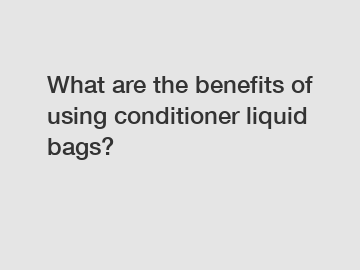 What are the benefits of using conditioner liquid bags?